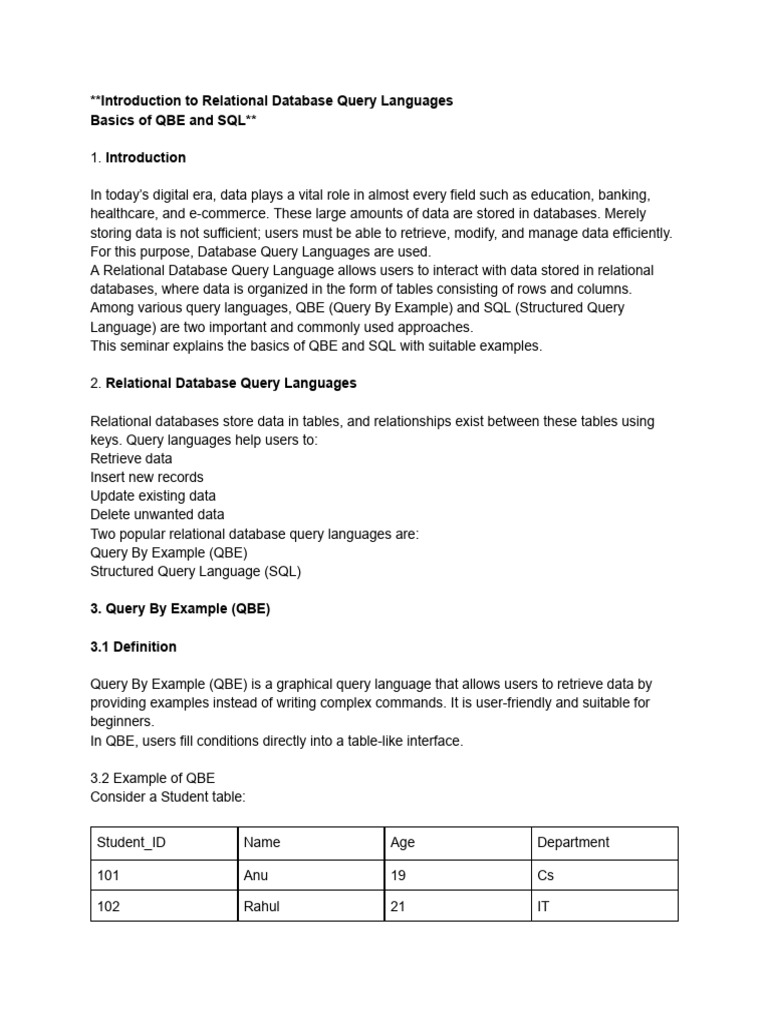 **Introduction to Relational Database Query Languages
Basics of QBE and SQL**

1. Introduction

In today's digital era, data plays a vital role in almost every field such as education, banking, healthcare, and e-commerce. These large amounts of data are stored in databases. Merely storing data is not sufficient; users must be able to retrieve, modify, and manage data efficiently. For this purpose, Database Query Languages are used.
A Relational Database Query Language allows users to interact with data stored in relational databases, where data is organized in the form of tables consisting of rows and columns. Among various query languages, QBE (Query By Example) and SQL (Structured Query Language) are two important and commonly used approaches.
This seminar explains the basics of QBE and SQL with suitable examples.

2. Relational Database Query Languages

Relational databases store data in tables, and relationships exist between these tables using keys. Query languages help users to:
Retrieve data
Insert new records
Update existing data
Delete unwanted data
Two popular relational database query languages are:
Query By Example (QBE)
Structured Query Language (SQL)

3. Query By Example (QBE)

3.1 Definition

Query By Example (QBE) is a graphical query language that allows users to retrieve data by providing examples instead of writing complex commands. It is user-friendly and suitable for beginners.
In QBE, users fill conditions directly into a table-like interface.

3.2 Example of QBE
Consider a Student table:

| Student_ID | Name | Age | Department |
|---|---|---|---|
| 101 | Anu | 19 | Cs |
| 102 | Rahul | 21 | IT |